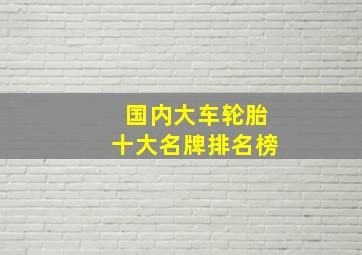 国内大车轮胎
十大名牌排名榜